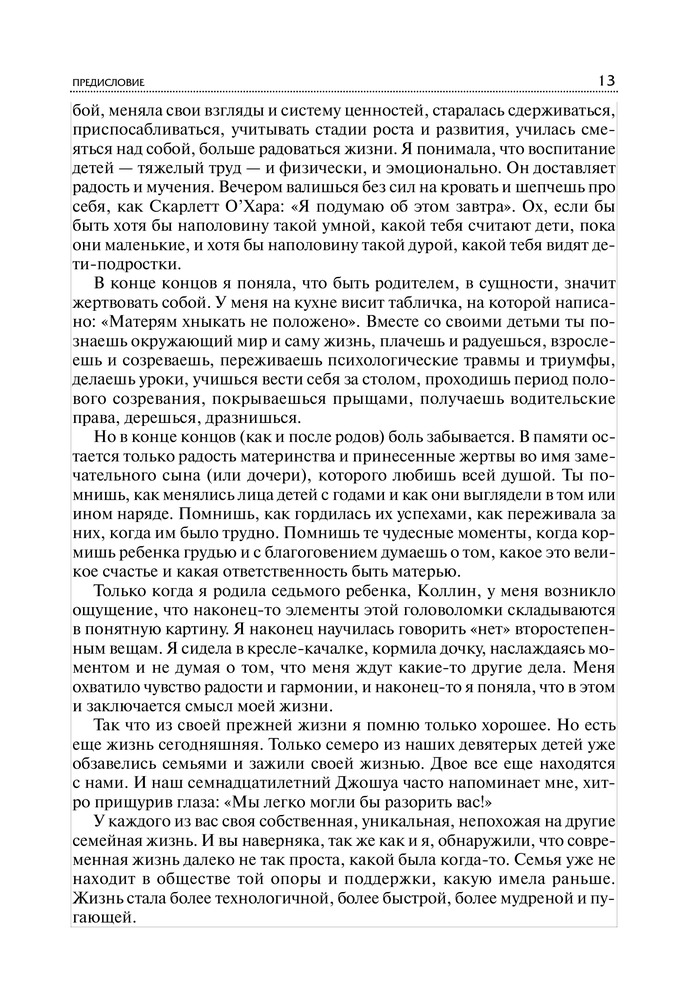 ПРЕДИСЛОВИЕ 13

бой, меняла свои взгляды и систему ценностей, старалась сдерживаться, приспосабливаться, учитывать стадии роста и развития, училась смеяться над собой, больше радоваться жизни. Я понимала, что воспитание детей — тяжелый труд — и физически, и эмоционально. Он доставляет радость и мучения. Вечером валишься без сил на кровать и шепчешь про себя, как Скарлетт О'Хара: «Я подумаю об этом завтра». Ох, если бы быть хотя бы наполовину такой умной, какой тебя считают дети, пока они маленькие, и хотя бы наполовину такой дурой, какой тебя видят дети-подростки.

В конце концов я поняла, что быть родителем, в сущности, значит жертвовать собой. У меня на кухне висит табличка, на которой написано: «Матерям хныкать не положено». Вместе со своими детьми ты познаешь окружающий мир и саму жизнь, плачешь и радуешься, взрослеешь и созреваешь, переживаешь психологические травмы и триумфы, делаешь уроки, учишься вести себя за столом, проходишь период полового созревания, покрываешься прыщами, получаешь водительские права, дерешься, дразнишься.

Но в конце концов (как и после родов) боль забывается. В памяти остается только радость материнства и принесенные жертвы во имя замечательного сына (или дочери), которого любишь всей душой. Ты помнишь, как менялись лица детей с годами и как они выглядели в том или ином наряде. Помнишь, как гордилась их успехами, как переживала за них, когда им было трудно. Помнишь те чудесные моменты, когда кормишь ребенка грудью и с благоговением думаешь о том, какое это великое счастье и какая ответственность быть матерью.

Только когда я родила седьмого ребенка, Коллин, у меня возникло ощущение, что наконец-то элементы этой головоломки складываются в понятную картину. Я наконец научилась говорить «нет» второстепенным вещам. Я сидела в кресле-качалке, кормила дочку, наслаждаясь моментом и не думая о том, что меня ждут какие-то другие дела. Меня охватило чувство радости и гармонии, и наконец-то я поняла, что в этом и заключается смысл моей жизни.

Так что из своей прежней жизни я помню только хорошее. Но есть еще жизнь сегодняшняя. Только семеро из наших девятерых детей уже обзавелись семьями и зажили своей жизнью. Двое все еще находятся с нами. И наш семнадцатилетний Джошуа часто напоминает мне, хитро прищурив глаза: «Мы легко могли бы разорить вас!»

У каждого из вас своя собственная, уникальная, непохожая на другие семейная жизнь. И вы наверняка, так же как и я, обнаружили, что современная жизнь далеко не так проста, какой была когда-то. Семья уже не находит в обществе той опоры и поддержки, какую имела раньше. Жизнь стала более технологичной, более быстрой, более мудреной и пугающей.